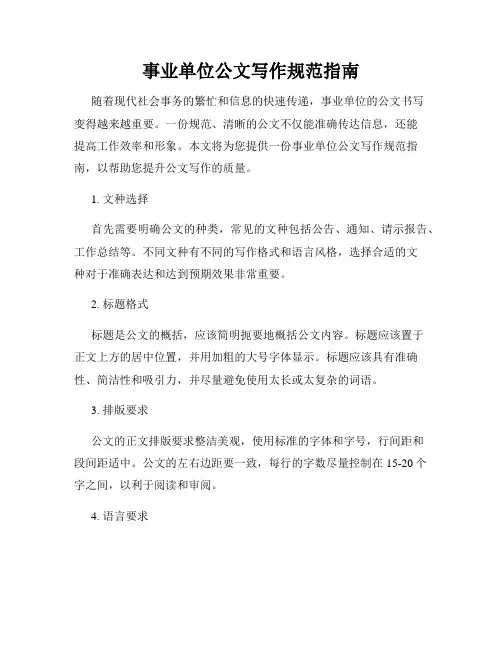 事业单位公文写作规范指南

随着现代社会事务的繁忙和信息的快速传递，事业单位的公文书写变得越来越重要。一份规范、清晰的公文不仅能准确传达信息，还能提高工作效率和形象。本文将为您提供一份事业单位公文写作规范指南，以帮助您提升公文写作的质量。

1. 文种选择

首先需要明确公文的种类，常见的文种包括公告、通知、请示报告、工作总结等。不同文种有不同的写作格式和语言风格，选择合适的文种对于准确表达和达到预期效果非常重要。

2. 标题格式

标题是公文的概括，应该简明扼要地概括公文内容。标题应该置于正文上方的居中位置，并用加粗的大号字体显示。标题应该具有准确性、简洁性和吸引力，并尽量避免使用太长或太复杂的词语。

3. 排版要求

公文的正文排版要求整洁美观，使用标准的字体和字号，行间距和段间距适中。公文的左右边距要一致，每行的字数尽量控制在 15-20 个字之间，以利于阅读和审阅。

4. 语言要求